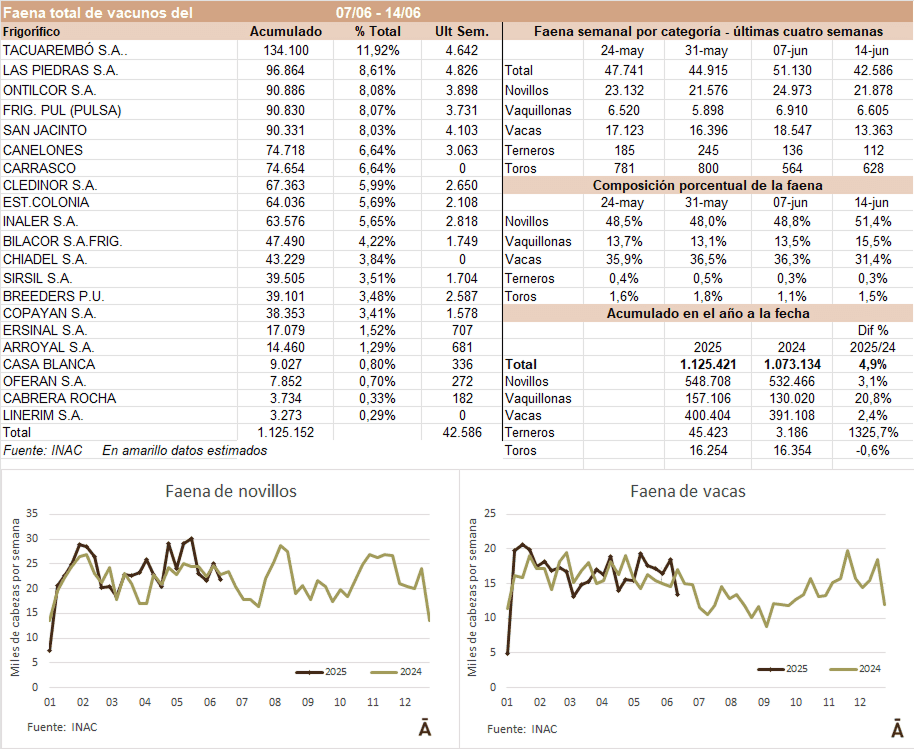 Faena total de vacunos del 07/06 - 14/06

| Frigorífico | Acumulado | % Total | Ult Sem. |
|---|---|---|---|
| TACUAREMBÓ S.A.. | 134.100 | 11,92% | 4.642 |
| LAS PIEDRAS S.A. | 96.864 | 8,61% | 4.826 |
| ONTILCOR S.A. | 90.886 | 8,08% | 3.898 |
| FRIG. PUL (PULSA) | 90.830 | 8,07% | 3.731 |
| SAN JACINTO | 90.331 | 8,03% | 4.103 |
| CANELONES | 74.718 | 6,64% | 3.063 |
| CARRASCO | 74.654 | 6,64% | 0 |
| CLEDINOR S.A. | 67.363 | 5,99% | 2.650 |
| EST.COLONIA | 64.036 | 5,69% | 2.108 |
| INALER S.A. | 63.576 | 5,65% | 2.818 |
| BILACOR S.A.FRIG. | 47.490 | 4,22% | 1.749 |
| CHIADEL S.A. | 43.229 | 3,84% | 0 |
| SIRSIL S.A. | 39.505 | 3,51% | 1.704 |
| BREEDERS P.U. | 39.101 | 3,48% | 2.587 |
| COPAYAN S.A. | 38.353 | 3,41% | 1.578 |
| ERSINAL S.A. | 17.079 | 1,52% | 707 |
| ARROYAL S.A. | 14.460 | 1,29% | 681 |
| CASA BLANCA | 9.027 | 0,80% | 336 |
| OFERAN S.A. | 7.852 | 0,70% | 272 |
| CABRERA ROCHA | 3.734 | 0,33% | 182 |
| LINERIM S.A. | 3.273 | 0,29% | 0 |
| Total | 1.125.152 | | 42.586 |

Fuente: INAC En amarillo datos estimados

Faena semanal por categoría - últimas cuatro semanas

| | 24-may | 31-may | 07-jun | 14-jun |
|---|---|---|---|---|
| Total | 47.741 | 44.915 | 51.130 | 42.586 |
| Novillos | 23.132 | 21.576 | 24.973 | 21.878 |
| Vaquillonas | 6.520 | 5.898 | 6.910 | 6.605 |
| Vacas | 17.123 | 16.396 | 18.547 | 13.363 |
| Terneros | 185 | 245 | 136 | 112 |
| Toros | 781 | 800 | 564 | 628 |

Composición porcentual de la faena

| | 24-may | 31-may | 07-jun | 14-jun |
|---|---|---|---|---|
| Novillos | 48,5% | 48,0% | 48,8% | 51,4% |
| Vaquillonas | 13,7% | 13,1% | 13,5% | 15,5% |
| Vacas | 35,9% | 36,5% | 36,3% | 31,4% |
| Terneros | 0,4% | 0,5% | 0,3% | 0,3% |
| Toros | 1,6% | 1,8% | 1,1% | 1,5% |

Acumulado en el año a la fecha

| | 2025 | 2024 | Dif % 2025/24 |
|---|---|---|---|
| Total | 1.125.421 | 1.073.134 | 4,9% |
| Novillos | 548.708 | 532.466 | 3,1% |
| Vaquillonas | 157.106 | 130.020 | 20,8% |
| Vacas | 400.404 | 391.108 | 2,4% |
| Terneros | 45.423 | 3.186 | 1325,7% |
| Toros | 16.254 | 16.354 | -0,6% |

Faena de novillos
Miles de cabezas por semana
35 30 25 20 15 10 5 0
01 02 03 04 05 06 07 08 09 10 11 12
2025 2024
Fuente: INAC
Ā

Faena de vacas
Miles de cabezas por semana
25 20 15 10 5 0
01 02 03 04 05 06 07 08 09 10 11 12
2025 2024
Fuente: INAC
Ā